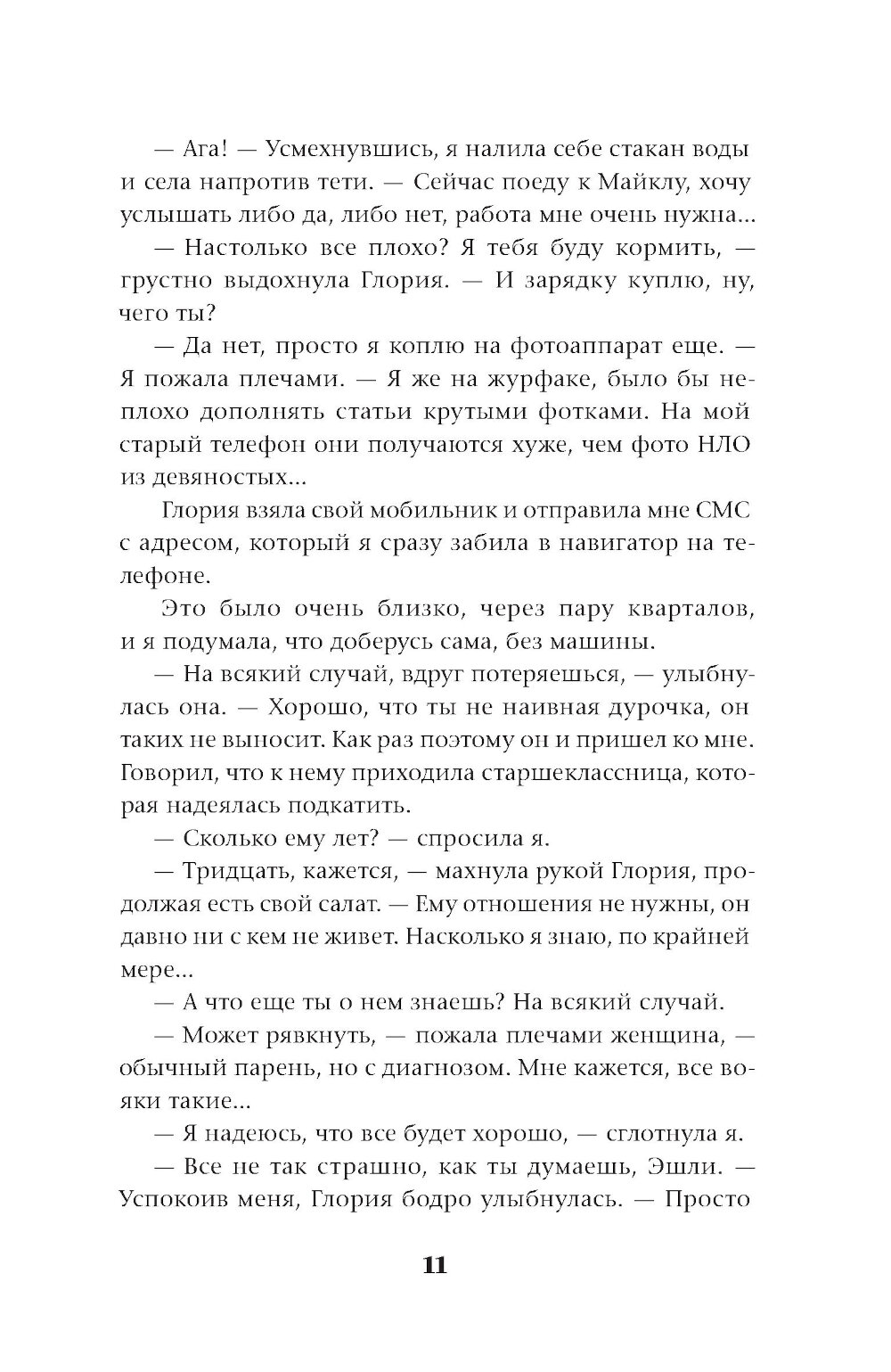 — Ага! — Усмехнувшись, я налила себе стакан воды и села напротив тети. — Сейчас поеду к Майклу, хочу услышать либо да, либо нет, работа мне очень нужна...

— Настолько все плохо? Я тебя буду кормить, — грустно выдохнула Глория. — И зарядку куплю, ну, чего ты?

— Да нет, просто я коплю на фотоаппарат еще. — Я пожала плечами. — Я же на журфаке, было бы неплохо дополнять статьи крутыми фотками. На мой старый телефон они получаются хуже, чем фото НЛО из девяностых...

Глория взяла свой мобильник и отправила мне СМС с адресом, который я сразу забила в навигатор на телефоне.

Это было очень близко, через пару кварталов, и я подумала, что доберусь сама, без машины.

— На всякий случай, вдруг потеряешься, — улыбнулась она. — Хорошо, что ты не наивная дурочка, он таких не выносит. Как раз поэтому он и пришел ко мне. Говорил, что к нему приходила старшеклассница, которая надеялась подкатить.

— Сколько ему лет? — спросила я.

— Тридцать, кажется, — махнула рукой Глория, продолжая есть свой салат. — Ему отношения не нужны, он давно ни с кем не живет. Насколько я знаю, по крайней мере...

— А что еще ты о нем знаешь? На всякий случай.

— Может рявкнуть, — пожала плечами женщина, — обычный парень, но с диагнозом. Мне кажется, все вояки такие...

— Я надеюсь, что все будет хорошо, — сглотнула я.

— Все не так страшно, как ты думаешь, Эшли. — Успокоив меня, Глория бодро улыбнулась. — Просто

11